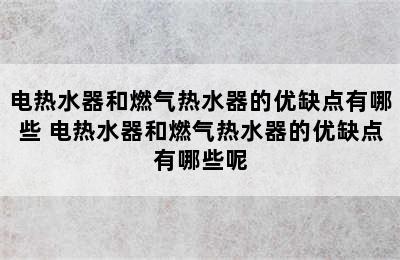 电热水器和燃气热水器的优缺点有哪些 电热水器和燃气热水器的优缺点有哪些呢